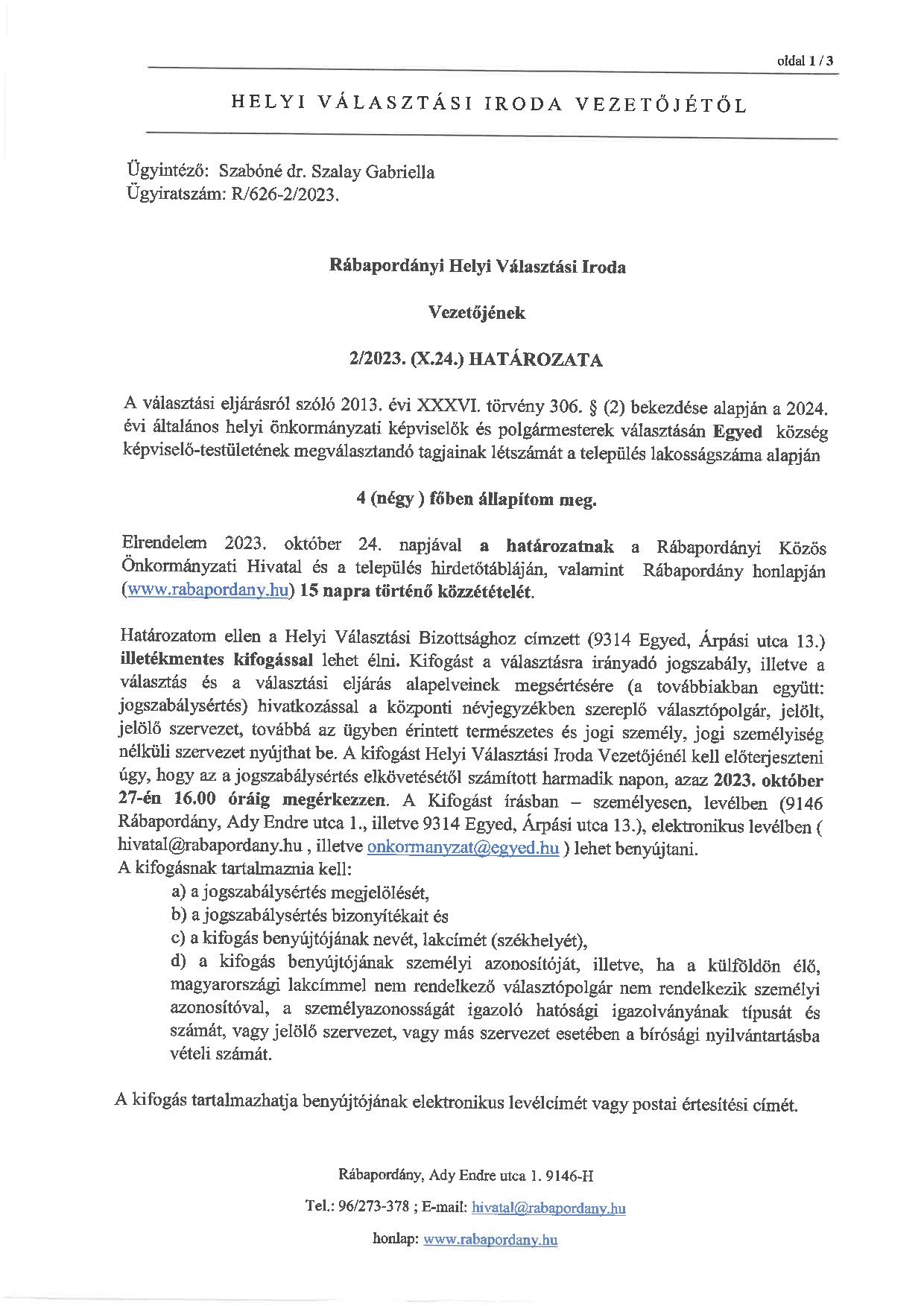 oldal 1 / 3

HELYI VÁLASZTÁSI IRODA VEZETŐJÉTŐL

Ügyintéző: Szabóné dr. Szalay Gabriella
Ügyiratszám: R/626-2/2023.

Rábapordányi Helyi Választási Iroda

Vezetőjének

2/2023. (X.24.) HATÁROZATA

A választási eljárásról szóló 2013. évi XXXVI. törvény 306. § (2) bekezdése alapján a 2024. évi általános helyi önkormányzati képviselők és polgármesterek választásán Egyed község képviselő-testületének megválasztandó tagjainak létszámát a település lakosságszáma alapján

4 (négy ) főben állapítom meg.

Elrendelem 2023. október 24. napjával a határozatnak a Rábapordányi Közös Önkormányzati Hivatal és a település hirdetőtábláján, valamint Rábapordány honlapján (www.rabapordany.hu) 15 napra történő közzétételét.

Határozatom ellen a Helyi Választási Bizottsághoz címzett (9314 Egyed, Árpási utca 13.) illetékmentes kifogással lehet élni. Kifogást a választásra irányadó jogszabály, illetve a választás és a választási eljárás alapelveinek megsértésére (a továbbiakban együtt: jogszabálysértés) hivatkozással a központi névjegyzékben szereplő választópolgár, jelölt, jelölő szervezet, továbbá az ügyben érintett természetes és jogi személy, jogi személyiség nélküli szervezet nyújthat be. A kifogást Helyi Választási Iroda Vezetőjénél kell előterjeszteni úgy, hogy az a jogszabálysértés elkövetésétől számított harmadik napon, azaz 2023. október 27-én 16.00 óráig megérkezzen. A Kifogást írásban – személyesen, levélben (9146 Rábapordány, Ady Endre utca 1., illetve 9314 Egyed, Árpási utca 13.), elektronikus levélben ( hivatal@rabapordany.hu , illetve onkormanyzat@egyed.hu ) lehet benyújtani.
A kifogásnak tartalmaznia kell:
a) a jogszabálysértés megjelölését,
b) a jogszabálysértés bizonyítékait és
c) a kifogás benyújtójának nevét, lakcímét (székhelyét),
d) a kifogás benyújtójának személyi azonosítóját, illetve, ha a külföldön élő, magyarországi lakcímmel nem rendelkező választópolgár nem rendelkezik személyi azonosítóval, a személyazonosságát igazoló hatósági igazolványának típusát és számát, vagy jelölő szervezet, vagy más szervezet esetében a bírósági nyilvántartásba vételi számát.

A kifogás tartalmazhatja benyújtójának elektronikus levélcímét vagy postai értesítési címét.

Rábapordány, Ady Endre utca 1. 9146-H

Tel.: 96/273-378 ; E-mail: hivatal@rabapordany.hu

honlap: www.rabapordany.hu